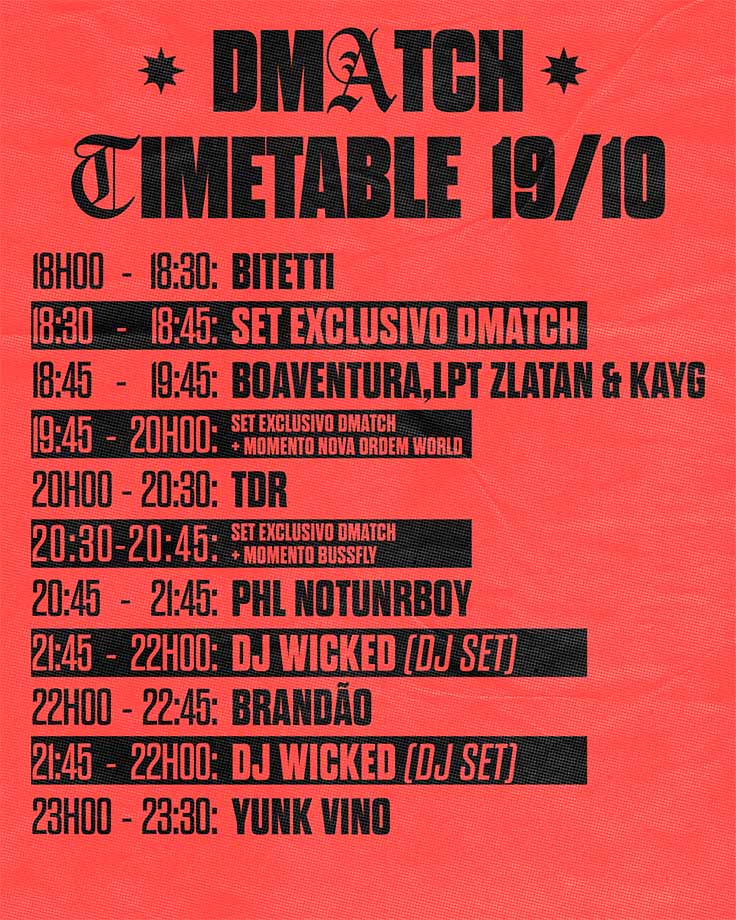 DMATCH
TIMETABLE 19/10

18H00 - 18:30: BITETTI
18:30 - 18:45: SET EXCLUSIVO DMATCH
18:45 - 19:45: BOAVENTURA,LPT ZLATAN & KAYG
19:45 - 20H00: SET EXCLUSIVO DMATCH + MOMENTO NOVA ORDEM WORLD
20H00 - 20:30: TDR
20:30-20:45: SET EXCLUSIVO DMATCH + MOMENTO BUSSFLY
20:45 - 21:45: PHL NOTUNRBOY
21:45 - 22H00: DJ WICKED (DJ SET)
22H00 - 22:45: BRANDÃO
21:45 - 22H00: DJ WICKED (DJ SET)
23H00 - 23:30: YUNK VINO